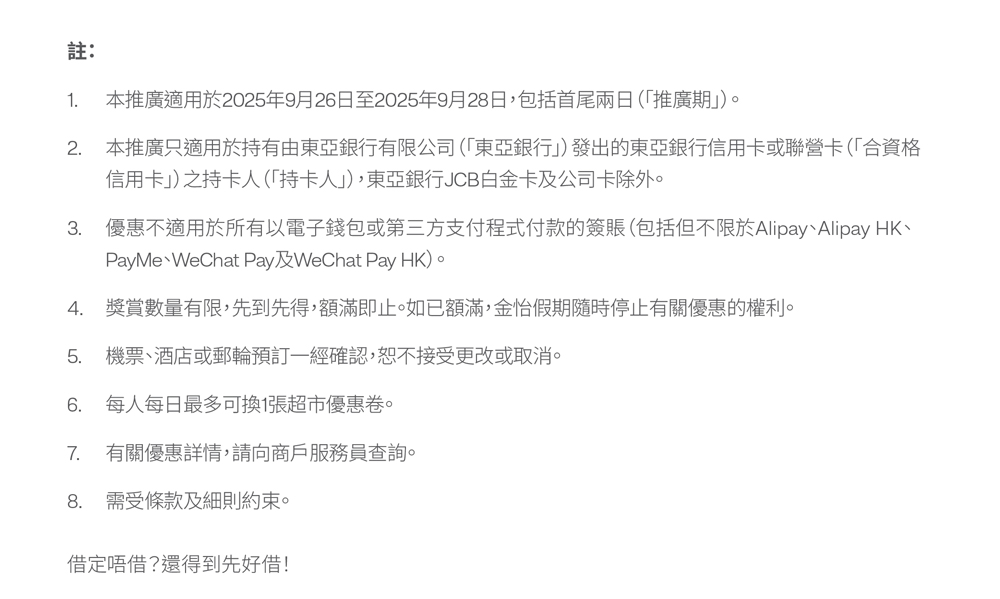 註:

1. 本推廣適用於2025年9月26日至2025年9月28日,包括首尾兩日(「推廣期」)。

2. 本推廣只適用於持有由東亞銀行有限公司(「東亞銀行」)發出的東亞銀行信用卡或聯營卡(「合資格信用卡」)之持卡人(「持卡人」),東亞銀行JCB白金卡及公司卡除外。

3. 優惠不適用於所有以電子錢包或第三方支付程式付款的簽賬(包括但不限於Alipay、Alipay HK、PayMe、WeChat Pay及WeChat Pay HK)。

4. 獎賞數量有限,先到先得,額滿即止。如已額滿,金怡假期隨時停止有關優惠的權利。

5. 機票、酒店或郵輪預訂一經確認,恕不接受更改或取消。

6. 每人每日最多可換1張超市優惠卷。

7. 有關優惠詳情,請向商戶服務員查詢。

8. 需受條款及細則約束。

借定唔借?還得到先好借!